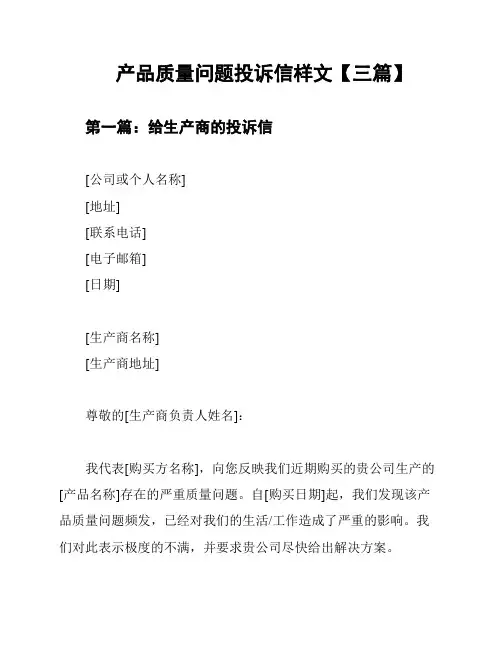 产品质量问题投诉信样文【三篇】

第一篇：给生产商的投诉信

[公司或个人名称]
[地址]
[联系电话]
[电子邮箱]
[日期]

[生产商名称]
[生产商地址]

尊敬的[生产商负责人姓名]：

我代表[购买方名称]，向您反映我们近期购买的贵公司生产的[产品名称]存在的严重质量问题。自[购买日期]起，我们发现该产品质量问题频发，已经对我们的生活/工作造成了严重的影响。我们对此表示极度的不满，并要求贵公司尽快给出解决方案。